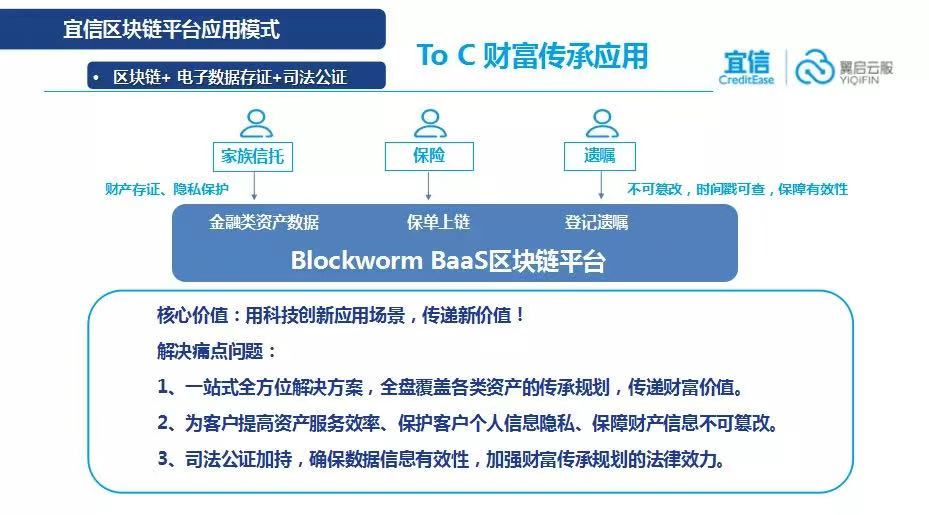 宜信区块链平台应用模式

• 区块链+ 电子数据存证+司法公证

To C 财富传承应用

宜信
CreditEase

翼启云服
YIQIFIN

家族信托

保险

遗嘱

财产存证、隐私保护

不可篡改，时间戳可查，保障有效性

金融类资产数据

保单上链

登记遗嘱

Blockworm BaaS区块链平台

核心价值：用科技创新应用场景，传递新价值！

解决痛点问题：

1、一站式全方位解决方案，全盘覆盖各类资产的传承规划，传递财富价值。

2、为客户提高资产服务效率、保护客户个人信息隐私、保障财产信息不可篡改。

3、司法公证加持，确保数据信息有效性，加强财富传承规划的法律效力。